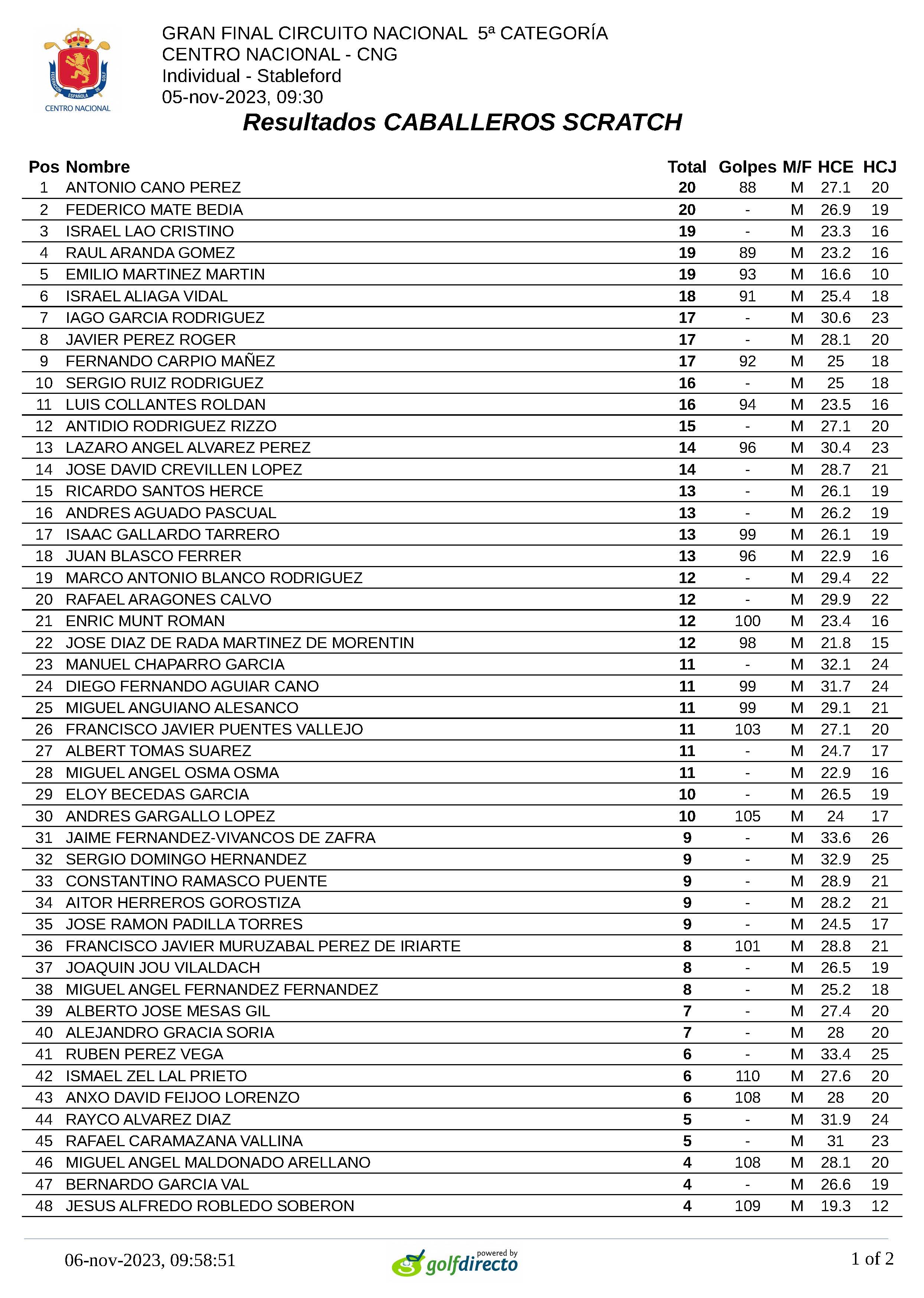 FEDERACIÓN ESPAÑOLA DE GOLF
CENTRO NACIONAL

GRAN FINAL CIRCUITO NACIONAL 5ª CATEGORÍA
CENTRO NACIONAL - CNG
Individual - Stableford
05-nov-2023, 09:30

Resultados CABALLEROS SCRATCH

| Pos | Nombre | Total | Golpes | M/F | HCE | HCJ |
|---|---|---|---|---|---|---|
| 1 | ANTONIO CANO PEREZ | 20 | 88 | M | 27.1 | 20 |
| 2 | FEDERICO MATE BEDIA | 20 | - | M | 26.9 | 19 |
| 3 | ISRAEL LAO CRISTINO | 19 | - | M | 23.3 | 16 |
| 4 | RAUL ARANDA GOMEZ | 19 | 89 | M | 23.2 | 16 |
| 5 | EMILIO MARTINEZ MARTIN | 19 | 93 | M | 16.6 | 10 |
| 6 | ISRAEL ALIAGA VIDAL | 18 | 91 | M | 25.4 | 18 |
| 7 | IAGO GARCIA RODRIGUEZ | 17 | - | M | 30.6 | 23 |
| 8 | JAVIER PEREZ ROGER | 17 | - | M | 28.1 | 20 |
| 9 | FERNANDO CARPIO MAÑEZ | 17 | 92 | M | 25 | 18 |
| 10 | SERGIO RUIZ RODRIGUEZ | 16 | - | M | 25 | 18 |
| 11 | LUIS COLLANTES ROLDAN | 16 | 94 | M | 23.5 | 16 |
| 12 | ANTIDIO RODRIGUEZ RIZZO | 15 | - | M | 27.1 | 20 |
| 13 | LAZARO ANGEL ALVAREZ PEREZ | 14 | 96 | M | 30.4 | 23 |
| 14 | JOSE DAVID CREVILLEN LOPEZ | 14 | - | M | 28.7 | 21 |
| 15 | RICARDO SANTOS HERCE | 13 | - | M | 26.1 | 19 |
| 16 | ANDRES AGUADO PASCUAL | 13 | - | M | 26.2 | 19 |
| 17 | ISAAC GALLARDO TARRERO | 13 | 99 | M | 26.1 | 19 |
| 18 | JUAN BLASCO FERRER | 13 | 96 | M | 22.9 | 16 |
| 19 | MARCO ANTONIO BLANCO RODRIGUEZ | 12 | - | M | 29.4 | 22 |
| 20 | RAFAEL ARAGONES CALVO | 12 | - | M | 29.9 | 22 |
| 21 | ENRIC MUNT ROMAN | 12 | 100 | M | 23.4 | 16 |
| 22 | JOSE DIAZ DE RADA MARTINEZ DE MORENTIN | 12 | 98 | M | 21.8 | 15 |
| 23 | MANUEL CHAPARRO GARCIA | 11 | - | M | 32.1 | 24 |
| 24 | DIEGO FERNANDO AGUIAR CANO | 11 | 99 | M | 31.7 | 24 |
| 25 | MIGUEL ANGUIANO ALESANCO | 11 | 99 | M | 29.1 | 21 |
| 26 | FRANCISCO JAVIER PUENTES VALLEJO | 11 | 103 | M | 27.1 | 20 |
| 27 | ALBERT TOMAS SUAREZ | 11 | - | M | 24.7 | 17 |
| 28 | MIGUEL ANGEL OSMA OSMA | 11 | - | M | 22.9 | 16 |
| 29 | ELOY BECEDAS GARCIA | 10 | - | M | 26.5 | 19 |
| 30 | ANDRES GARGALLO LOPEZ | 10 | 105 | M | 24 | 17 |
| 31 | JAIME FERNANDEZ-VIVANCOS DE ZAFRA | 9 | - | M | 33.6 | 26 |
| 32 | SERGIO DOMINGO HERNANDEZ | 9 | - | M | 32.9 | 25 |
| 33 | CONSTANTINO RAMASCO PUENTE | 9 | - | M | 28.9 | 21 |
| 34 | AITOR HERREROS GOROSTIZA | 9 | - | M | 28.2 | 21 |
| 35 | JOSE RAMON PADILLA TORRES | 9 | - | M | 24.5 | 17 |
| 36 | FRANCISCO JAVIER MURUZABAL PEREZ DE IRIARTE | 8 | 101 | M | 28.8 | 21 |
| 37 | JOAQUIN JOU VILALDACH | 8 | - | M | 26.5 | 19 |
| 38 | MIGUEL ANGEL FERNANDEZ FERNANDEZ | 8 | - | M | 25.2 | 18 |
| 39 | ALBERTO JOSE MESAS GIL | 7 | - | M | 27.4 | 20 |
| 40 | ALEJANDRO GRACIA SORIA | 7 | - | M | 28 | 20 |
| 41 | RUBEN PEREZ VEGA | 6 | - | M | 33.4 | 25 |
| 42 | ISMAEL ZEL LAL PRIETO | 6 | 110 | M | 27.6 | 20 |
| 43 | ANXO DAVID FEIJOO LORENZO | 6 | 108 | M | 28 | 20 |
| 44 | RAYCO ALVAREZ DIAZ | 5 | - | M | 31.9 | 24 |
| 45 | RAFAEL CARAMAZANA VALLINA | 5 | - | M | 31 | 23 |
| 46 | MIGUEL ANGEL MALDONADO ARELLANO | 4 | 108 | M | 28.1 | 20 |
| 47 | BERNARDO GARCIA VAL | 4 | - | M | 26.6 | 19 |
| 48 | JESUS ALFREDO ROBLEDO SOBERON | 4 | 109 | M | 19.3 | 12 |

06-nov-2023, 09:58:51
powered by golfdirecto
1 of 2